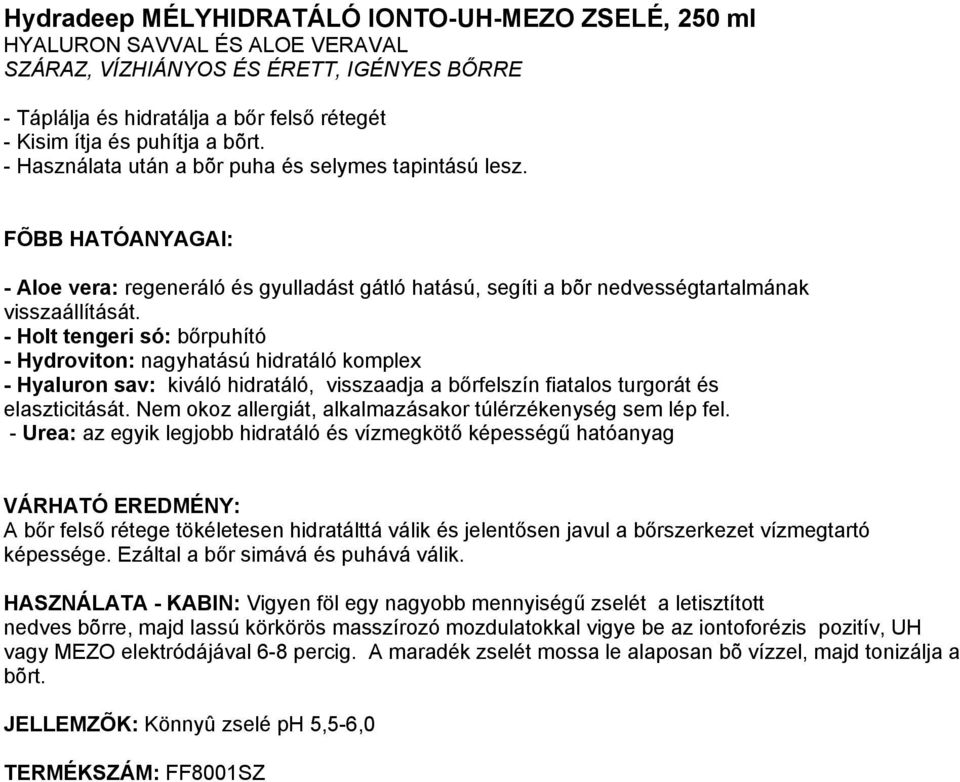 Hydradeep MÉLYHIDRATÁLÓ IONTO-UH-MEZO ZSELÉ, 250 ml
HYALURON SAVVAL ÉS ALOE VERAVAL
SZÁRAZ, VÍZHIÁNYOS ÉS ÉRETT, IGÉNYES BŐRRE

- Táplálja és hidratálja a bőr felső rétegét
- Kisim ítja és puhítja a bõrt.
- Használata után a bõr puha és selymes tapintású lesz.

FÕBB HATÓANYAGAI:

- Aloe vera: regeneráló és gyulladást gátló hatású, segíti a bõr nedvességtartalmának visszaállítását.
- Holt tengeri só: bőrpuhító
- Hydroviton: nagyhatású hidratáló komplex
- Hyaluron sav: kiváló hidratáló, visszaadja a bőrfelszín fiatalos turgorát és elaszticitását. Nem okoz allergiát, alkalmazásakor túlérzékenység sem lép fel.
- Urea: az egyik legjobb hidratáló és vízmegkötő képességű hatóanyag

VÁRHATÓ EREDMÉNY:
A bőr felső rétege tökéletesen hidratálttá válik és jelentősen javul a bőrszerkezet vízmegtartó képessége. Ezáltal a bőr simává és puhává válik.

HASZNÁLATA - KABIN: Vigyen föl egy nagyobb mennyiségű zselét a letisztított nedves bõrre, majd lassú körkörös masszírozó mozdulatokkal vigye be az iontoforézis pozitív, UH vagy MEZO elektródájával 6-8 percig. A maradék zselét mossa le alaposan bõ vízzel, majd tonizálja a bõrt.

JELLEMZÕK: Könnyû zselé pH 5,5-6,0

TERMÉKSZÁM: FF8001SZ